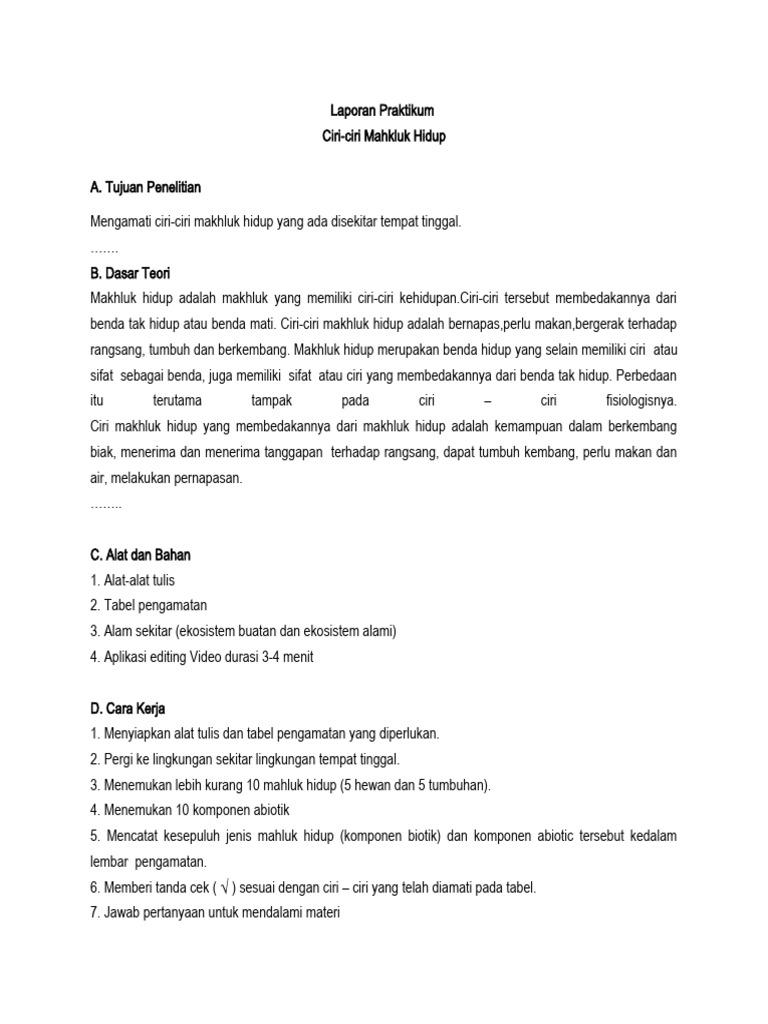 Laporan Praktikum
Ciri-ciri Mahkluk Hidup

A. Tujuan Penelitian

Mengamati ciri-ciri makhluk hidup yang ada disekitar tempat tinggal.
…….

B. Dasar Teori
Makhluk hidup adalah makhluk yang memiliki ciri-ciri kehidupan.Ciri-ciri tersebut membedakannya dari benda tak hidup atau benda mati. Ciri-ciri makhluk hidup adalah bernapas,perlu makan,bergerak terhadap rangsang, tumbuh dan berkembang. Makhluk hidup merupakan benda hidup yang selain memiliki ciri atau sifat sebagai benda, juga memiliki sifat atau ciri yang membedakannya dari benda tak hidup. Perbedaan itu terutama tampak pada ciri – ciri fisiologisnya.
Ciri makhluk hidup yang membedakannya dari makhluk hidup adalah kemampuan dalam berkembang biak, menerima dan menerima tanggapan terhadap rangsang, dapat tumbuh kembang, perlu makan dan air, melakukan pernapasan.
……..

C. Alat dan Bahan
1. Alat-alat tulis
2. Tabel pengamatan
3. Alam sekitar (ekosistem buatan dan ekosistem alami)
4. Aplikasi editing Video durasi 3-4 menit

D. Cara Kerja
1. Menyiapkan alat tulis dan tabel pengamatan yang diperlukan.
2. Pergi ke lingkungan sekitar lingkungan tempat tinggal.
3. Menemukan lebih kurang 10 mahluk hidup (5 hewan dan 5 tumbuhan).
4. Menemukan 10 komponen abiotik
5. Mencatat kesepuluh jenis mahluk hidup (komponen biotik) dan komponen abiotic tersebut kedalam lembar pengamatan.
6. Memberi tanda cek ( √ ) sesuai dengan ciri – ciri yang telah diamati pada tabel.
7. Jawab pertanyaan untuk mendalami materi